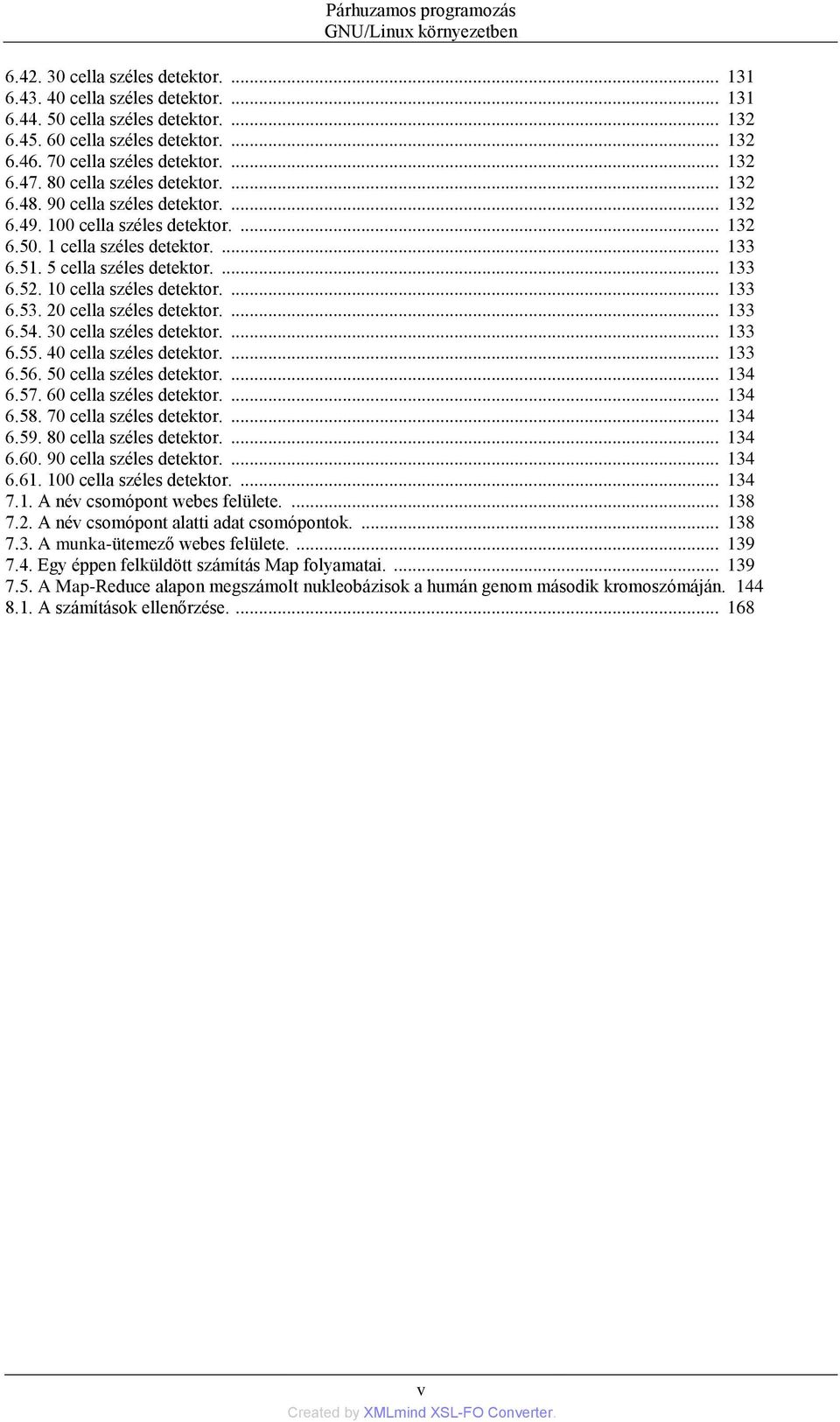 Párhuzamos programozás
GNU/Linux környezetben

6.42. 30 cella széles detektor. ... 131
6.43. 40 cella széles detektor. ... 131
6.44. 50 cella széles detektor. ... 132
6.45. 60 cella széles detektor. ... 132
6.46. 70 cella széles detektor. ... 132
6.47. 80 cella széles detektor. ... 132
6.48. 90 cella széles detektor. ... 132
6.49. 100 cella széles detektor. ... 132
6.50. 1 cella széles detektor. ... 133
6.51. 5 cella széles detektor. ... 133
6.52. 10 cella széles detektor. ... 133
6.53. 20 cella széles detektor. ... 133
6.54. 30 cella széles detektor. ... 133
6.55. 40 cella széles detektor. ... 133
6.56. 50 cella széles detektor. ... 134
6.57. 60 cella széles detektor. ... 134
6.58. 70 cella széles detektor. ... 134
6.59. 80 cella széles detektor. ... 134
6.60. 90 cella széles detektor. ... 134
6.61. 100 cella széles detektor. ... 134
7.1. A név csomópont webes felülete. ... 138
7.2. A név csomópont alatti adat csomópontok. ... 138
7.3. A munka-ütemező webes felülete. ... 139
7.4. Egy éppen felküldött számítás Map folyamatai. ... 139
7.5. A Map-Reduce alapon megszámolt nukleobázisok a humán genom második kromoszómáján. 144
8.1. A számítások ellenőrzése. ... 168

v
Created by XMLmind XSL-FO Converter.